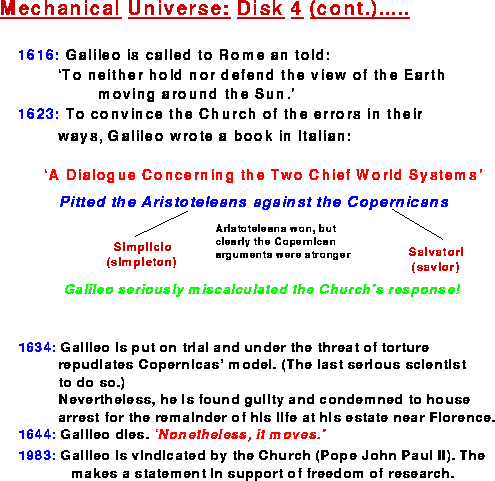 Mechanical Universe: Disk 4 (cont.).....

1616: Galileo is called to Rome an told: 'To neither hold nor defend the view of the Earth moving around the Sun.'

1623: To convince the Church of the errors in their ways, Galileo wrote a book in Italian:

'A Dialogue Concerning the Two Chief World Systems'

Pitted the Aristoteleans against the Copernicans

Simplicio
(simpleton)

Aristoteleans won, but clearly the Copernican arguments were stronger

Salvatori
(savior)

Galileo seriously miscalculated the Church's response!

1634: Galileo is put on trial and under the threat of torture repudiates Copernicas' model. (The last serious scientist to do so.)
Nevertheless, he is found guilty and condemned to house arrest for the remainder of his life at his estate near Florence.

1644: Galileo dies. 'Nonetheless, it moves.'

1983: Galileo is vindicated by the Church (Pope John Paul II). The makes a statement in support of freedom of research.